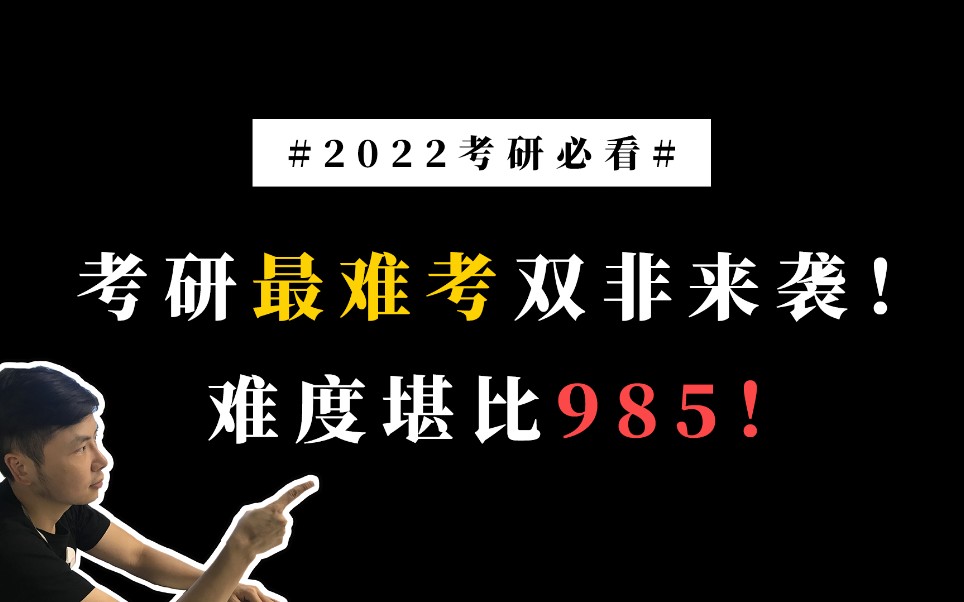 #2022考研必看#

考研最难考双非来袭！

难度堪比985！